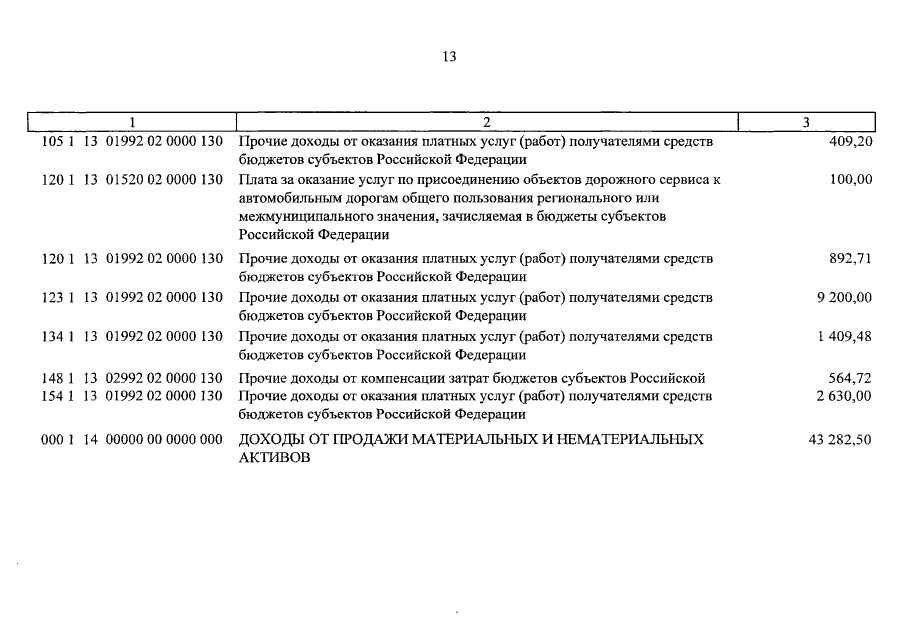 13

| 1 | 2 | 3 |
|---|---|---|
| 105 1 13 01992 02 0000 130 | Прочие доходы от оказания платных услуг (работ) получателями средств бюджетов субъектов Российской Федерации | 409,20 |
| 120 1 13 01520 02 0000 130 | Плата за оказание услуг по присоединению объектов дорожного сервиса к автомобильным дорогам общего пользования регионального или межмуниципального значения, зачисляемая в бюджеты субъектов Российской Федерации | 100,00 |
| 120 1 13 01992 02 0000 130 | Прочие доходы от оказания платных услуг (работ) получателями средств бюджетов субъектов Российской Федерации | 892,71 |
| 123 1 13 01992 02 0000 130 | Прочие доходы от оказания платных услуг (работ) получателями средств бюджетов субъектов Российской Федерации | 9 200,00 |
| 134 1 13 01992 02 0000 130 | Прочие доходы от оказания платных услуг (работ) получателями средств бюджетов субъектов Российской Федерации | 1 409,48 |
| 148 1 13 02992 02 0000 130 | Прочие доходы от компенсации затрат бюджетов субъектов Российской | 564,72 |
| 154 1 13 01992 02 0000 130 | Прочие доходы от оказания платных услуг (работ) получателями средств бюджетов субъектов Российской Федерации | 2 630,00 |
| 000 1 14 00000 00 0000 000 | ДОХОДЫ ОТ ПРОДАЖИ МАТЕРИАЛЬНЫХ И НЕМАТЕРИАЛЬНЫХ АКТИВОВ | 43 282,50 |